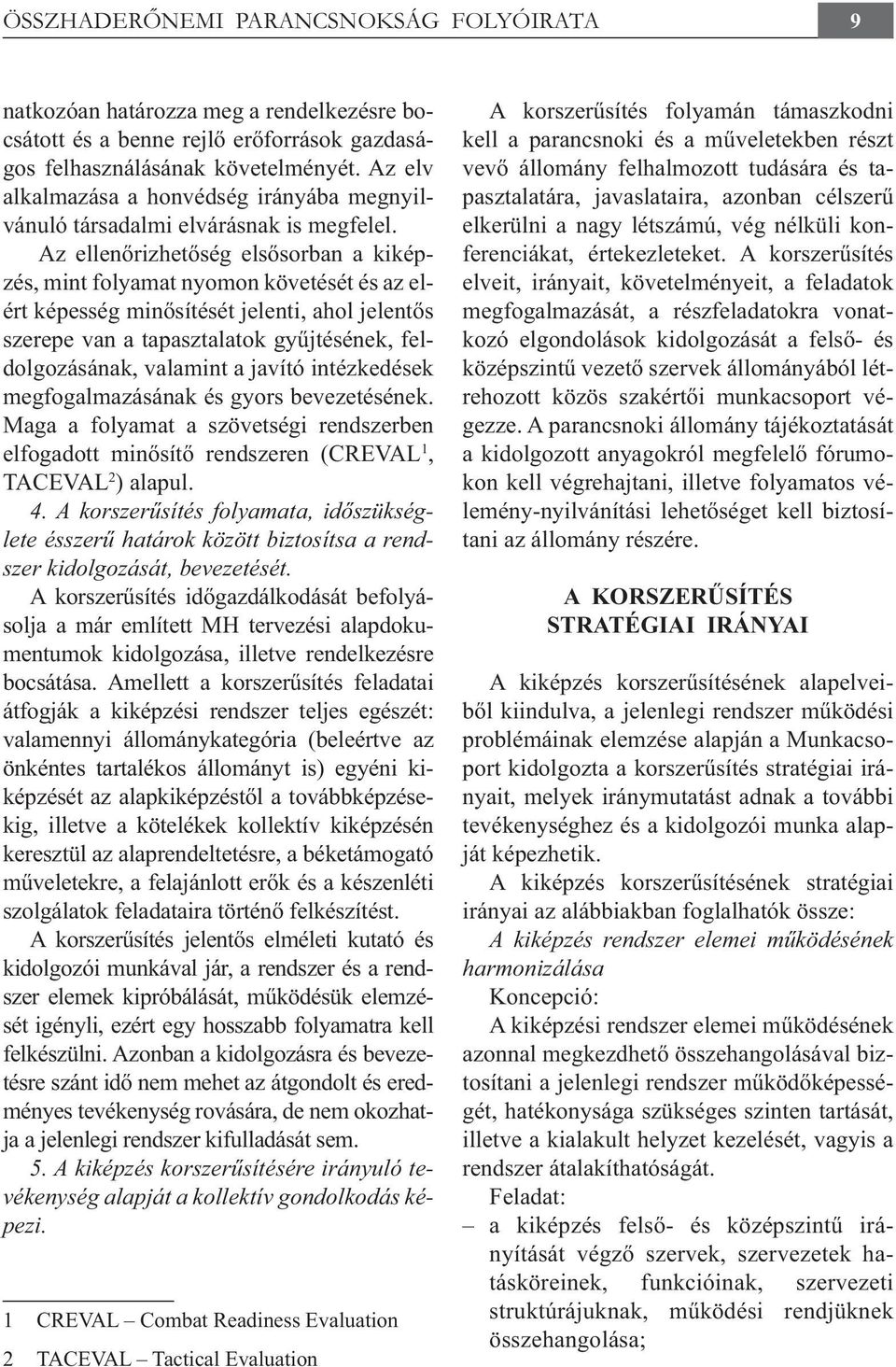 ÖSSZHADERŐNEMI PARANCSNOKSÁG FOLYÓIRATA 9

natkozóan határozza meg a rendelkezésre bocsátott és a benne rejlő erőforrások gazdaságos felhasználásának követelményét. Az elv alkalmazása a honvédség irányába megnyilvánuló társadalmi elvárásnak is megfelel.

Az ellenőrizhetőség elsősorban a kiképzés, mint folyamat nyomon követését és az elért képesség minősítését jelenti, ahol jelentős szerepe van a tapasztalatok gyűjtésének, feldolgozásának, valamint a javító intézkedések megfogalmazásának és gyors bevezetésének. Maga a folyamat a szövetségi rendszerben elfogadott minősítő rendszeren (CREVAL$^1$, TACEVAL$^2$) alapul.

4. A korszerűsítés folyamata, időszükséglete ésszerű határok között biztosítsa a rendszer kidolgozását, bevezetését.

A korszerűsítés időgazdálkodását befolyásolja a már említett MH tervezési alapdokumentumok kidolgozása, illetve rendelkezésre bocsátása. Amellett a korszerűsítés feladatai átfogják a kiképzési rendszer teljes egészét: valamennyi állománykategória (beleértve az önkéntes tartalékos állományt is) egyéni kiképzését az alapkiképzéstől a továbbképzésekig, illetve a kötelékek kollektív kiképzésén keresztül az alaprendeltetésre, a béketámogató műveletekre, a felajánlott erők és a készenléti szolgálatok feladataira történő felkészítést.

A korszerűsítés jelentős elméleti kutató és kidolgozói munkával jár, a rendszer és a rendszer elemek kipróbálását, működésük elemzését igényli, ezért egy hosszabb folyamatra kell felkészülni. Azonban a kidolgozásra és bevezetésre szánt idő nem mehet az átgondolt és eredményes tevékenység rovására, de nem okozhatja a jelenlegi rendszer kifulladását sem.

5. A kiképzés korszerűsítésére irányuló tevékenység alapját a kollektív gondolkodás képezi.

1 CREVAL – Combat Readiness Evaluation

2 TACEVAL – Tactical Evaluation

A korszerűsítés folyamán támaszkodni kell a parancsnoki és a műveletekben részt vevő állomány felhalmozott tudására és tapasztalatára, javaslataira, azonban célszerű elkerülni a nagy létszámú, vég nélküli konferenciákat, értekezleteket. A korszerűsítés elveit, irányait, követelményeit, a feladatok megfogalmazását, a részfeladatokra vonatkozó elgondolások kidolgozását a felső- és középszintű vezető szervek állományából létrehozott közös szakértői munkacsoport végezze. A parancsnoki állomány tájékoztatását a kidolgozott anyagokról megfelelő fórumokon kell végrehajtani, illetve folyamatos vélemény-nyilvánítási lehetőséget kell biztosítani az állomány részére.

A KORSZERŰSÍTÉS STRATÉGIAI IRÁNYAI

A kiképzés korszerűsítésének alapelveiből kiindulva, a jelenlegi rendszer működési problémáinak elemzése alapján a Munkacsoport kidolgozta a korszerűsítés stratégiai irányait, melyek iránymutatást adnak a további tevékenységhez és a kidolgozói munka alapját képezhetik.

A kiképzés korszerűsítésének stratégiai irányai az alábbiakban foglalhatók össze:

A kiképzés rendszer elemei működésének harmonizálása

Koncepció:

A kiképzési rendszer elemei működésének azonnal megkezdhető összehangolásával biztosítani a jelenlegi rendszer működőképességét, hatékonysága szükséges szinten tartását, illetve a kialakult helyzet kezelését, vagyis a rendszer átalakíthatóságát.

Feladat:

– a kiképzés felső- és középszintű irányítását végző szervek, szervezetek hatásköreinek, funkcióinak, szervezeti struktúrájuknak, működési rendjüknek összehangolása;